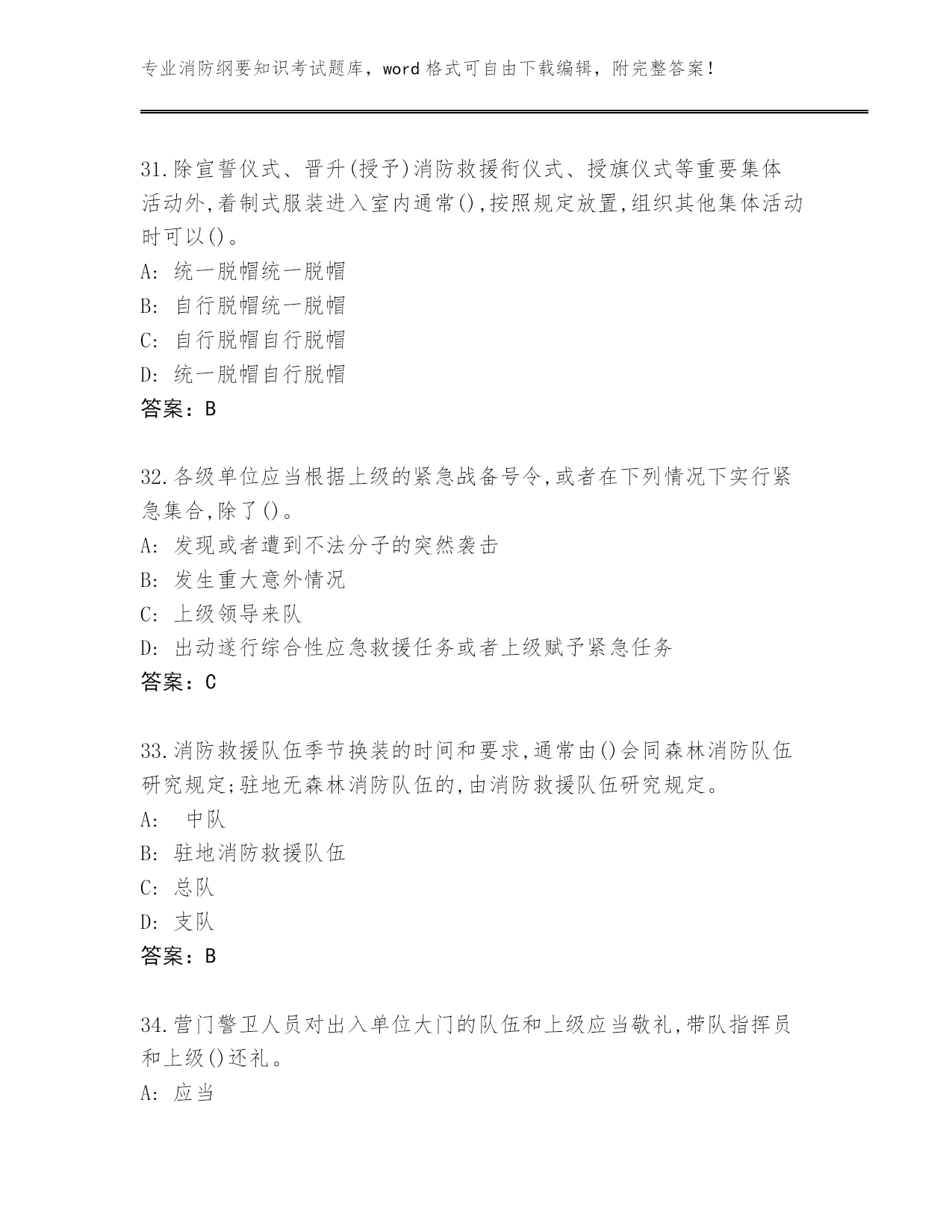 专业消防纲要知识考试题库，word 格式可自由下载编辑，附完整答案！

31.除宣誓仪式、晋升(授予)消防救援衔仪式、授旗仪式等重要集体活动外,着制式服装进入室内通常(),按照规定放置,组织其他集体活动时可以()。
A: 统一脱帽统一脱帽
B: 自行脱帽统一脱帽
C: 自行脱帽自行脱帽
D: 统一脱帽自行脱帽
答案：B

32.各级单位应当根据上级的紧急战备号令,或者在下列情况下实行紧急集合,除了()。
A: 发现或者遭到不法分子的突然袭击
B: 发生重大意外情况
C: 上级领导来队
D: 出动遂行综合性应急救援任务或者上级赋予紧急任务
答案：C

33.消防救援队伍季节换装的时间和要求,通常由()会同森林消防队伍研究规定;驻地无森林消防队伍的,由消防救援队伍研究规定。
A: 中队
B: 驻地消防救援队伍
C: 总队
D: 支队
答案：B

34.营门警卫人员对出入单位大门的队伍和上级应当敬礼,带队指挥员和上级()还礼。
A: 应当